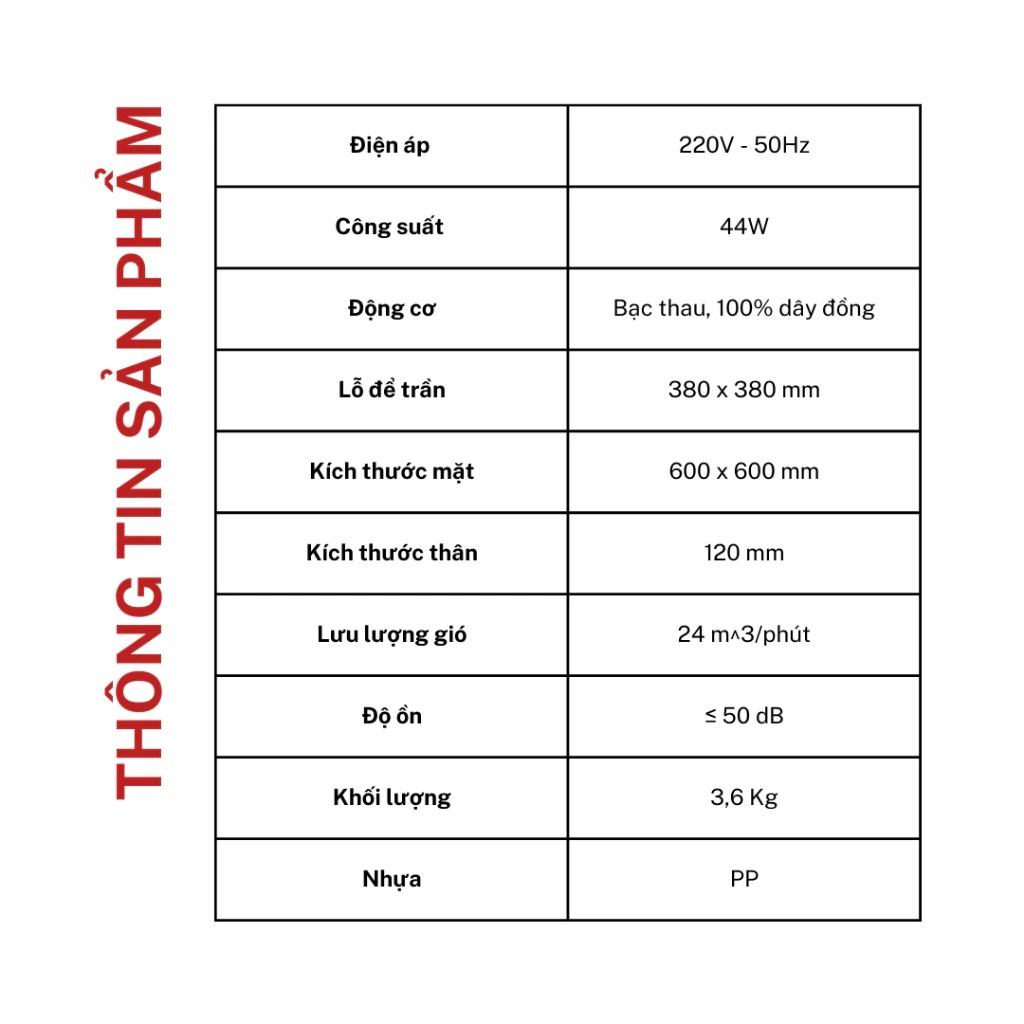 THÔNG TIN SẢN PHẨM

| Điện áp | 220V - 50Hz |
|---|---|
| Công suất | 44W |
| Động cơ | Bạc thau, 100% dây đồng |
| Lỗ để trần | 380 x 380 mm |
| Kích thước mặt | 600 x 600 mm |
| Kích thước thân | 120 mm |
| Lưu lượng gió | 24 m^3/phút |
| Độ ồn | ≤ 50 dB |
| Khối lượng | 3,6 Kg |
| Nhựa | PP |